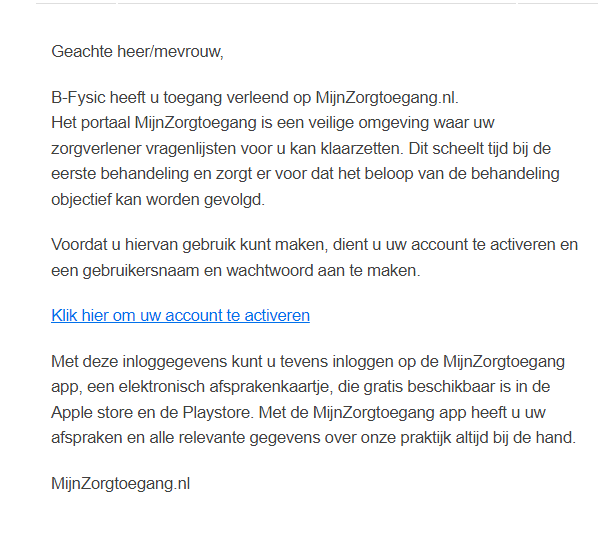 Geachte heer/mevrouw,

B-Fysic heeft u toegang verleend op MijnZorgtoegang.nl.
Het portaal MijnZorgtoegang is een veilige omgeving waar uw zorgverlener vragenlijsten voor u kan klaarzetten. Dit scheelt tijd bij de eerste behandeling en zorgt er voor dat het beloop van de behandeling objectief kan worden gevolgd.

Voordat u hiervan gebruik kunt maken, dient u uw account te activeren en een gebruikersnaam en wachtwoord aan te maken.

Klik hier om uw account te activeren

Met deze inloggegevens kunt u tevens inloggen op de MijnZorgtoegang app, een elektronisch afsprakenkaartje, die gratis beschikbaar is in de Apple store en de Playstore. Met de MijnZorgtoegang app heeft u uw afspraken en alle relevante gegevens over onze praktijk altijd bij de hand.

MijnZorgtoegang.nl